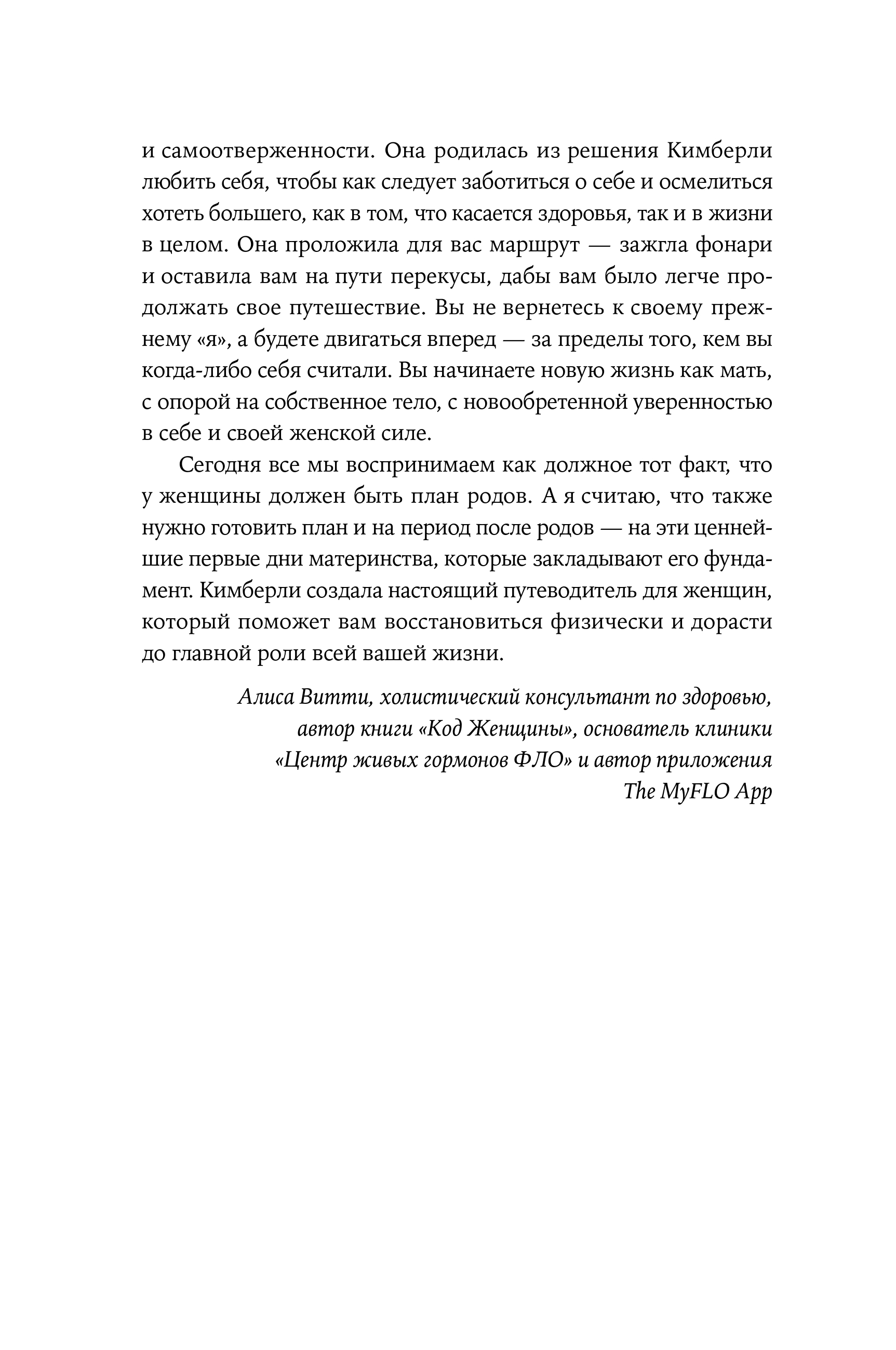 и самоотверженности. Она родилась из решения Кимберли любить себя, чтобы как следует заботиться о себе и осмелиться хотеть большего, как в том, что касается здоровья, так и в жизни в целом. Она проложила для вас маршрут — зажгла фонари и оставила вам на пути перекусы, дабы вам было легче продолжать свое путешествие. Вы не вернетесь к своему прежнему «я», а будете двигаться вперед — за пределы того, кем вы когда-либо себя считали. Вы начинаете новую жизнь как мать, с опорой на собственное тело, с новообретенной уверенностью в себе и своей женской силе.

Сегодня все мы воспринимаем как должное тот факт, что у женщины должен быть план родов. А я считаю, что также нужно готовить план и на период после родов — на эти ценнейшие первые дни материнства, которые закладывают его фундамент. Кимберли создала настоящий путеводитель для женщин, который поможет вам восстановиться физически и дорасти до главной роли всей вашей жизни.

Алиса Витти, холистический консультант по здоровью, автор книги «Код Женщины», основатель клиники «Центр живых гормонов ФЛО» и автор приложения The MyFLO App